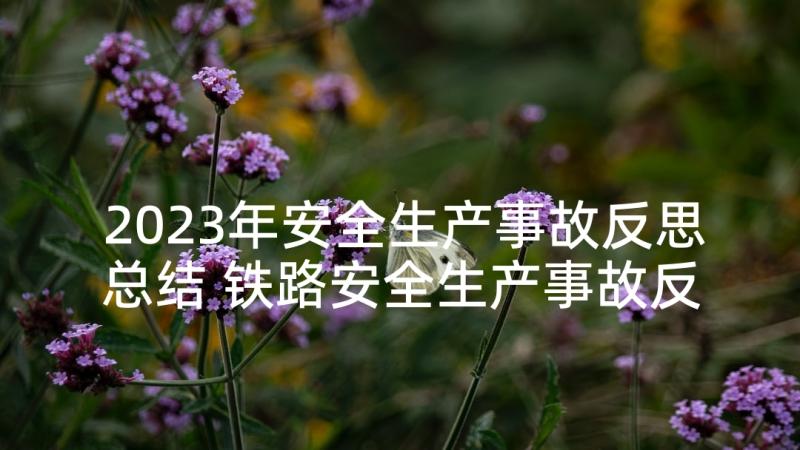 2023年安全生产事故反思总结 铁路安全生产事故反